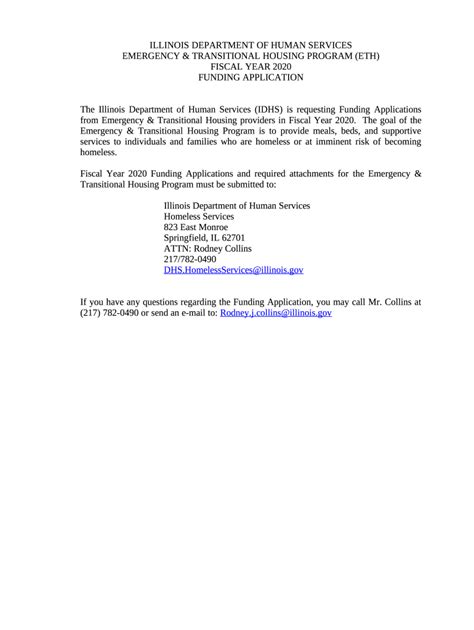 ILLINOIS DEPARTMENT OF HUMAN SERVICES
EMERGENCY & TRANSITIONAL HOUSING PROGRAM (ETH)
FISCAL YEAR 2020
FUNDING APPLICATION

The Illinois Department of Human Services (IDHS) is requesting Funding Applications from Emergency & Transitional Housing providers in Fiscal Year 2020. The goal of the Emergency & Transitional Housing Program is to provide meals, beds, and supportive services to individuals and families who are homeless or at imminent risk of becoming homeless.

Fiscal Year 2020 Funding Applications and required attachments for the Emergency & Transitional Housing Program must be submitted to:

Illinois Department of Human Services
Homeless Services
823 East Monroe
Springfield, IL 62701
ATTN: Rodney Collins
217/782-0490
DHS.HomelessServices@illinois.gov

If you have any questions regarding the Funding Application, you may call Mr. Collins at (217) 782-0490 or send an e-mail to: Rodney.j.collins@illinois.gov